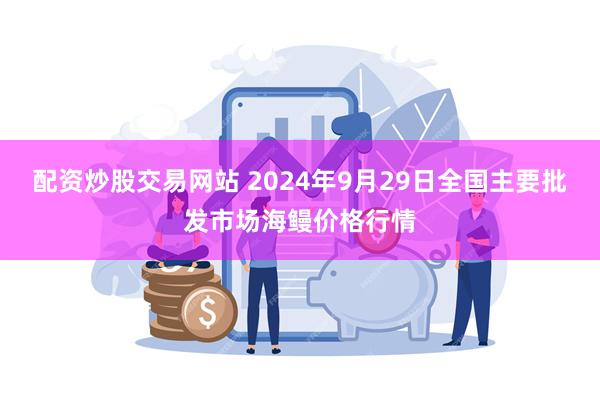 配资炒股交易网站 2024年9月29日全国主要批发市场海鳗价格行情

$